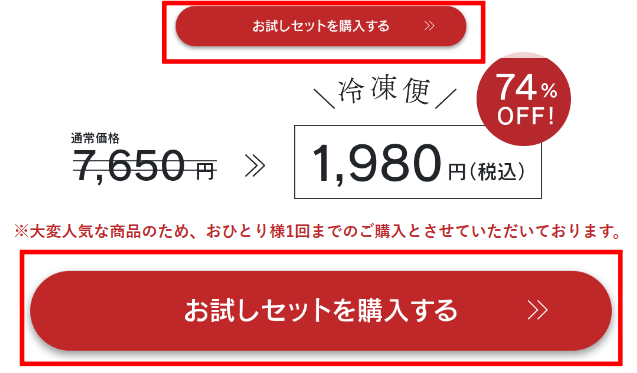 お試しセットを購入する »

＼冷凍便／

74% OFF!

通常価格
7,650円 » 1,980円（税込）

※大変人気な商品のため、おひとり様1回までのご購入とさせていただいております。

お試しセットを購入する »